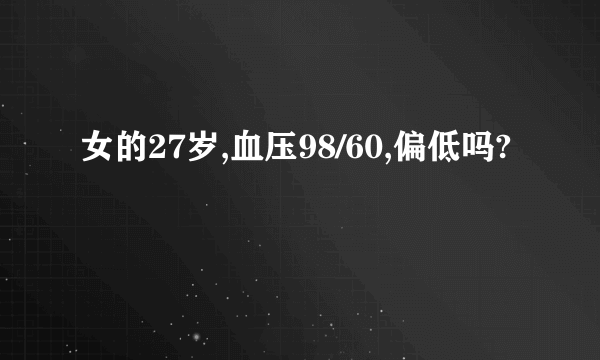 女的27岁,血压98/60,偏低吗?